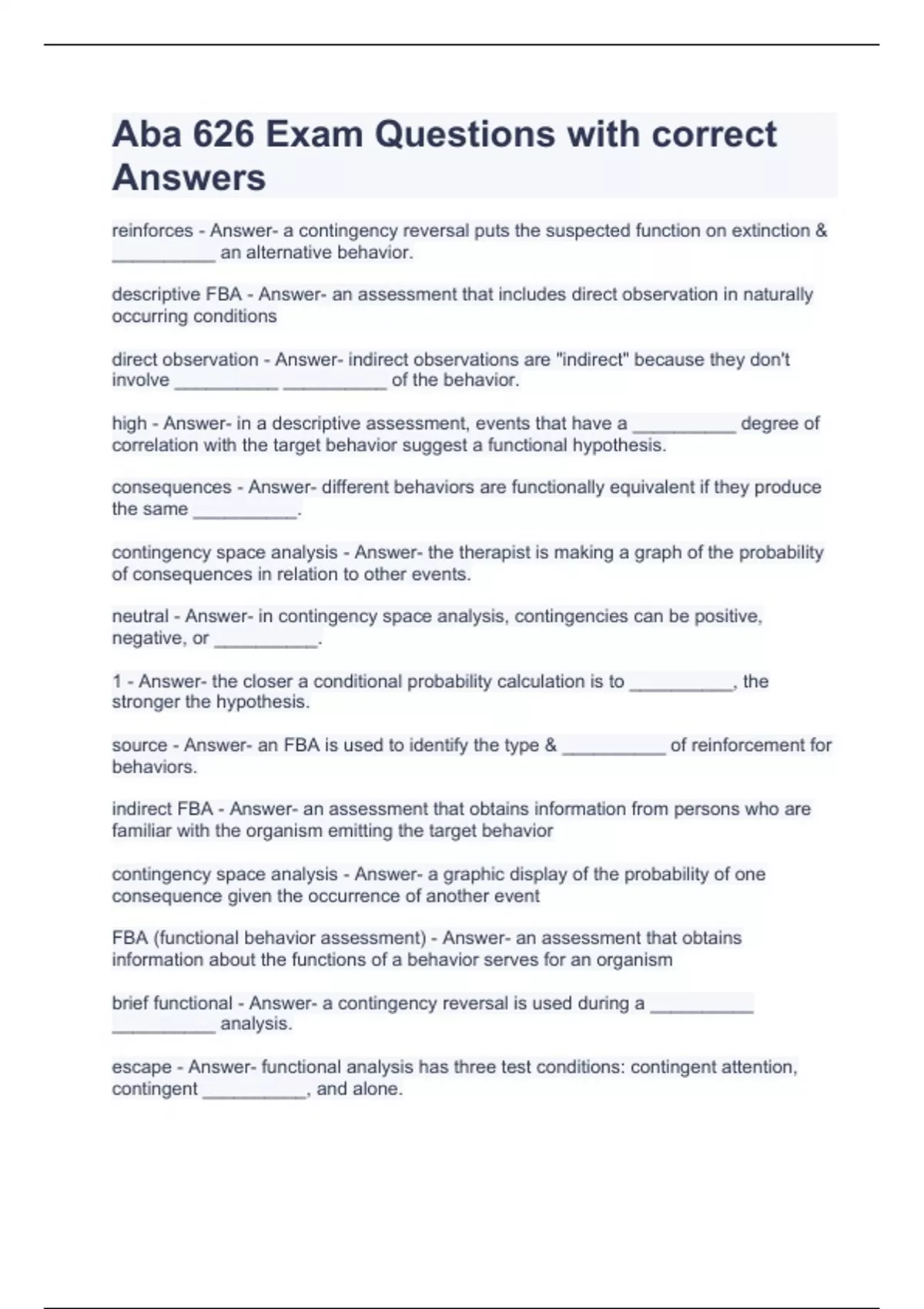 Aba 626 Exam Questions with correct Answers

reinforces - Answer- a contingency reversal puts the suspected function on extinction & __________ an alternative behavior.

descriptive FBA - Answer- an assessment that includes direct observation in naturally occurring conditions

direct observation - Answer- indirect observations are "indirect" because they don't involve __________ __________ of the behavior.

high - Answer- in a descriptive assessment, events that have a __________ degree of correlation with the target behavior suggest a functional hypothesis.

consequences - Answer- different behaviors are functionally equivalent if they produce the same __________.

contingency space analysis - Answer- the therapist is making a graph of the probability of consequences in relation to other events.

neutral - Answer- in contingency space analysis, contingencies can be positive, negative, or __________.

1 - Answer- the closer a conditional probability calculation is to __________, the stronger the hypothesis.

source - Answer- an FBA is used to identify the type & __________ of reinforcement for behaviors.

indirect FBA - Answer- an assessment that obtains information from persons who are familiar with the organism emitting the target behavior

contingency space analysis - Answer- a graphic display of the probability of one consequence given the occurrence of another event

FBA (functional behavior assessment) - Answer- an assessment that obtains information about the functions of a behavior serves for an organism

brief functional - Answer- a contingency reversal is used during a __________ __________ analysis.

escape - Answer- functional analysis has three test conditions: contingent attention, contingent __________, and alone.